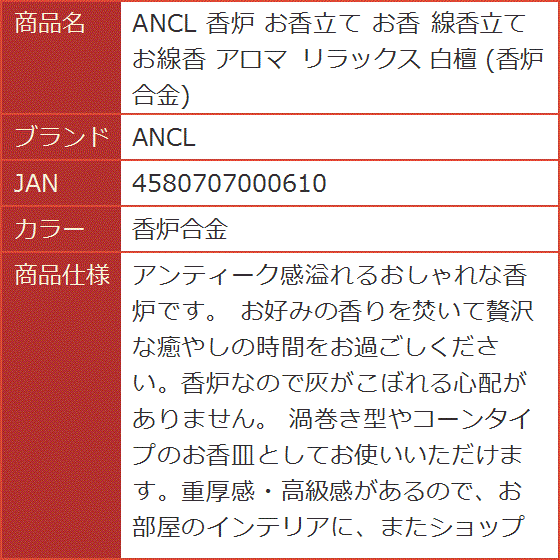 | 商品名 | ANCL 香炉 お香立て お香 線香立て お線香 アロマ リラックス 白檀 (香炉合金) |
|---|---|
| ブランド | ANCL |
| JAN | 4580707000610 |
| カラー | 香炉合金 |
| 商品仕様 | アンティーク感溢れるおしゃれな香炉です。 お好みの香りを焚いて贅沢な癒やしの時間をお過ごしください。香炉なので灰がこぼれる心配がありません。 渦巻き型やコーンタイプのお香皿としてお使いいただけます。重厚感・高級感があるので、お部屋のインテリアに、またショップ |